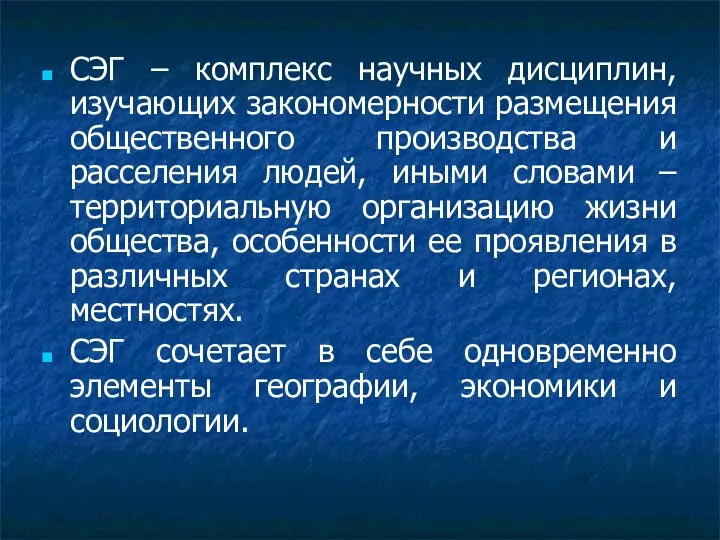 СЭГ – комплекс научных дисциплин, изучающих закономерности размещения общественного производства и расселения людей, иными словами – территориальную организацию жизни общества, особенности ее проявления в различных странах и регионах, местностях.

СЭГ сочетает в себе одновременно элементы географии, экономики и социологии.